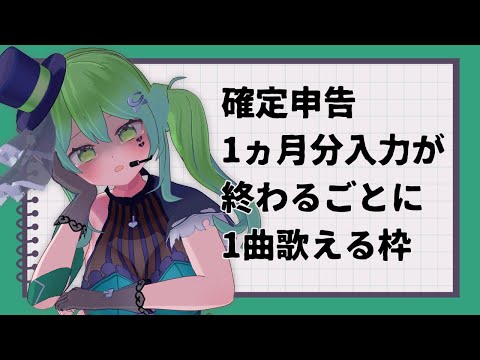 確定申告
1ヵ月分入力が
終わるごとに
1曲歌える枠